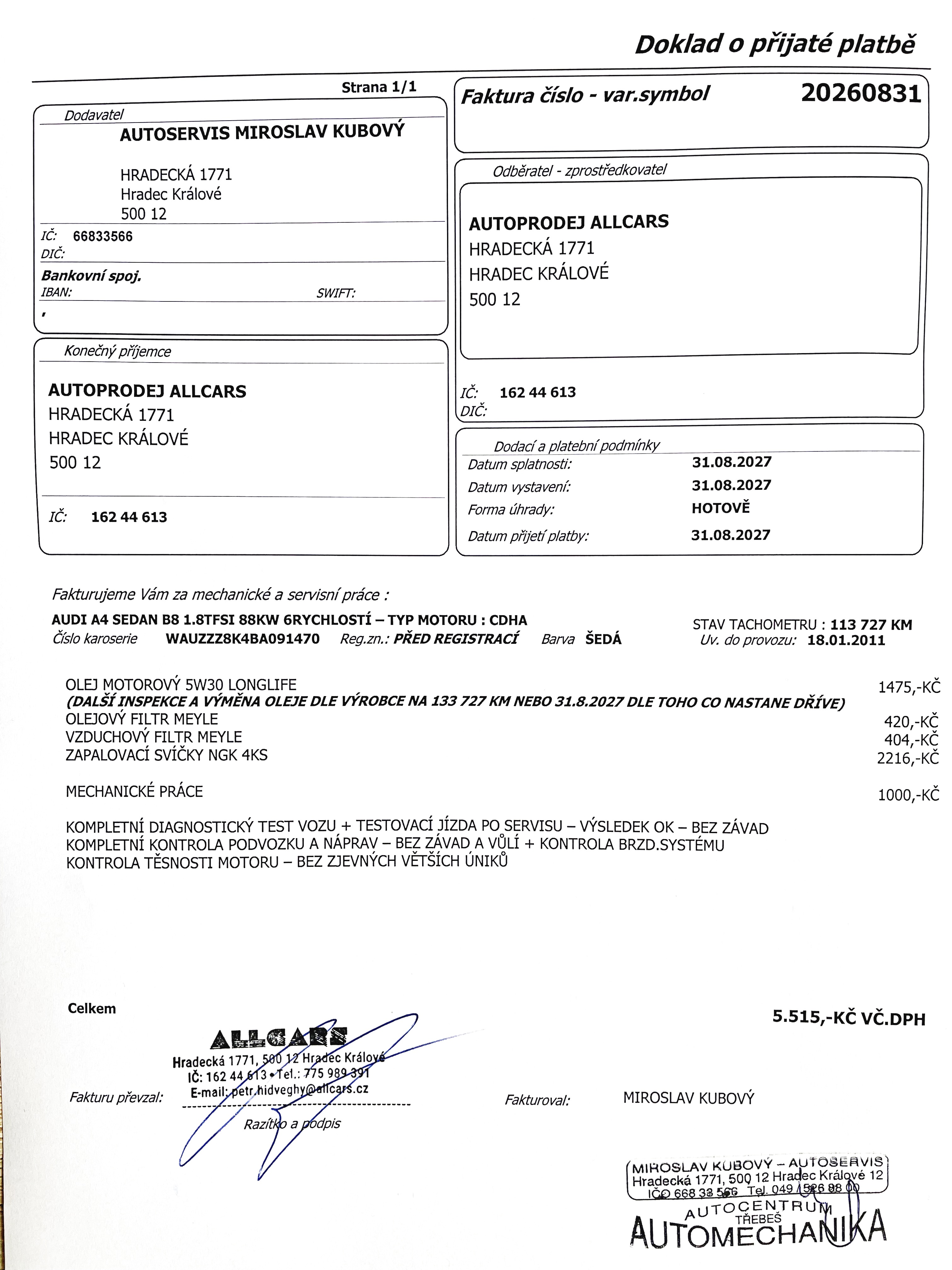 Doklad o přijaté platbě

Strana 1/1

Dodavatel
AUTOSERVIS MIROSLAV KUBOVÝ

HRADECKÁ 1771
Hradec Králové
500 12

IČ: 66833566
DIČ:

Bankovní spoj.
IBAN: SWIFT:
,

Konečný příjemce

AUTOPRODEJ ALLCARS
HRADECKÁ 1771
HRADEC KRÁLOVÉ
500 12

IČ: 162 44 613

Faktura číslo - var.symbol 20260831

Odběratel - zprostředkovatel

AUTOPRODEJ ALLCARS
HRADECKÁ 1771
HRADEC KRÁLOVÉ
500 12

IČ: 162 44 613
DIČ:

Dodací a platební podmínky
Datum splatnosti: 31.08.2027
Datum vystavení: 31.08.2027
Forma úhrady: HOTOVĚ
Datum přijetí platby: 31.08.2027

Fakturujeme Vám za mechanické a servisní práce :

AUDI A4 SEDAN B8 1.8TFSI 88KW 6RYCHLOSTÍ – TYP MOTORU : CDHA
Číslo karoserie WAUZZZ8K4BA091470 Reg.zn.: PŘED REGISTRACÍ Barva ŠEDÁ

STAV TACHOMETRU : 113 727 KM
Uv. do provozu: 18.01.2011

OLEJ MOTOROVÝ 5W30 LONGLIFE 1475,-KČ
(DALŠÍ INSPEKCE A VÝMĚNA OLEJE DLE VÝROBCE NA 133 727 KM NEBO 31.8.2027 DLE TOHO CO NASTANE DŘÍVE)
OLEJOVÝ FILTR MEYLE 420,-KČ
VZDUCHOVÝ FILTR MEYLE 404,-KČ
ZAPALOVACÍ SVÍČKY NGK 4KS 2216,-KČ

MECHANICKÉ PRÁCE 1000,-KČ

KOMPLETNÍ DIAGNOSTICKÝ TEST VOZU + TESTOVACÍ JÍZDA PO SERVISU – VÝSLEDEK OK – BEZ ZÁVAD
KOMPLETNÍ KONTROLA PODVOZKU A NÁPRAV – BEZ ZÁVAD A VŮLÍ + KONTROLA BRZD.SYSTÉMU
KONTROLA TĚSNOSTI MOTORU – BEZ ZJEVNÝCH VĚTŠÍCH ÚNIKŮ

Celkem 5.515,-KČ VČ.DPH

ALLCARS
Hradecká 1771, 500 12 Hradec Králové
IČ: 162 44 613 • Tel.: 775 989 391
E-mail: petr.hidveghy@allcars.cz

Fakturu převzal:
Razítko a podpis

Fakturoval: MIROSLAV KUBOVÝ

MIROSLAV KUBOVÝ – AUTOSERVIS
Hradecká 1771, 500 12 Hradec Králové 12
IČO 668 33 566 Tel. 049 / 526 88 00
AUTOCENTRUM
TŘEBEŠ
AUTOMECHANIKA